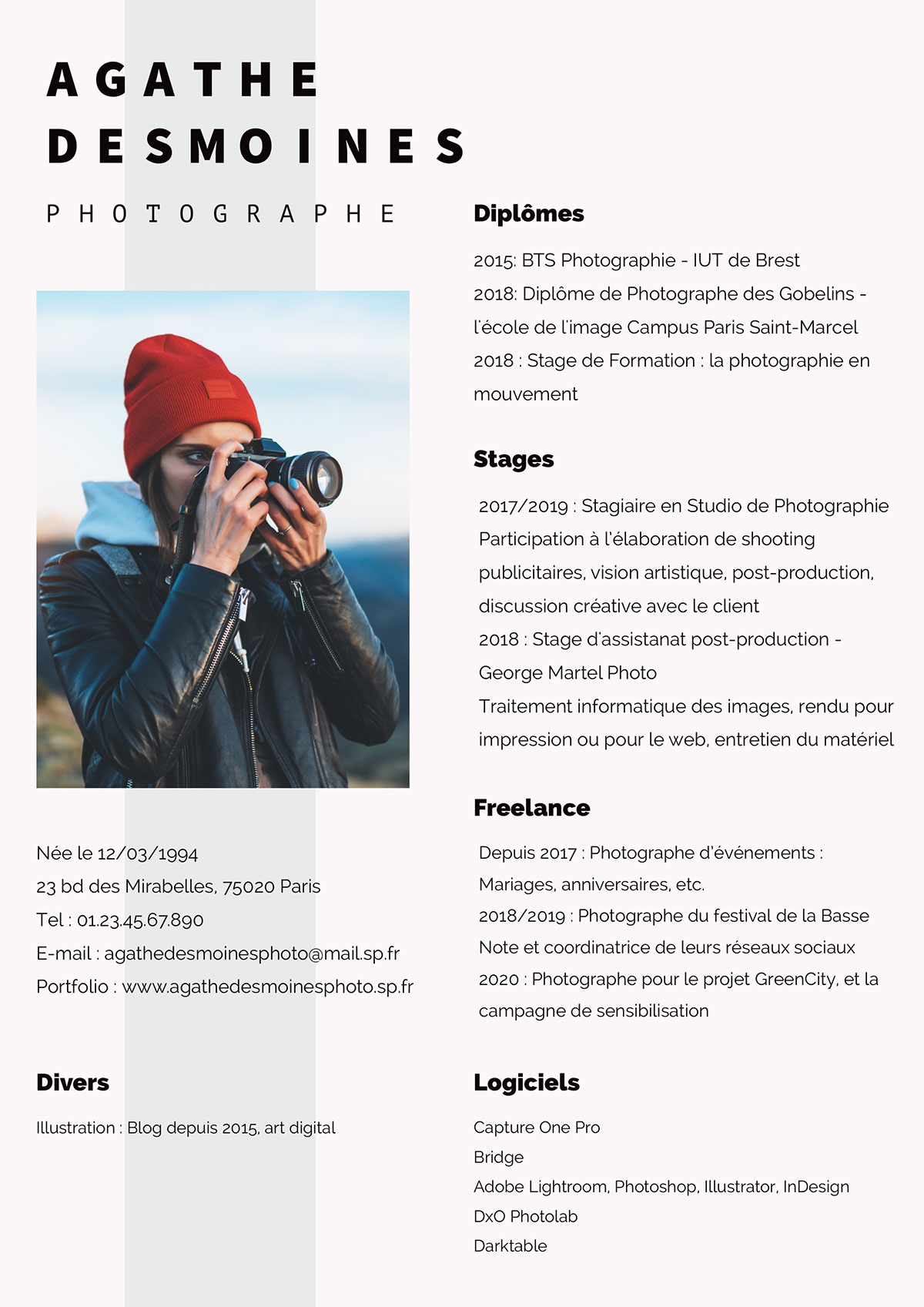 AGATHE DESMOINES

PHOTOGRAPHE

Née le 12/03/1994
23 bd des Mirabelles, 75020 Paris
Tel : 01.23.45.67.890
E-mail : agathedesmoinesphoto@mail.sp.fr
Portfolio : www.agathedesmoinesphoto.sp.fr

Divers

Illustration : Blog depuis 2015, art digital

Diplômes

2015: BTS Photographie - IUT de Brest
2018: Diplôme de Photographe des Gobelins - l'école de l'image Campus Paris Saint-Marcel
2018 : Stage de Formation : la photographie en mouvement

Stages

2017/2019 : Stagiaire en Studio de Photographie
Participation à l'élaboration de shooting publicitaires, vision artistique, post-production, discussion créative avec le client
2018 : Stage d'assistanat post-production - George Martel Photo
Traitement informatique des images, rendu pour impression ou pour le web, entretien du matériel

Freelance

Depuis 2017 : Photographe d'événements : Mariages, anniversaires, etc.
2018/2019 : Photographe du festival de la Basse Note et coordinatrice de leurs réseaux sociaux
2020 : Photographe pour le projet GreenCity, et la campagne de sensibilisation

Logiciels

Capture One Pro
Bridge
Adobe Lightroom, Photoshop, Illustrator, InDesign
DxO Photolab
Darktable